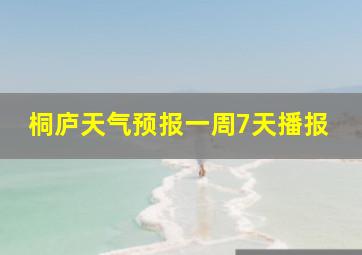 桐庐天气预报一周7天播报